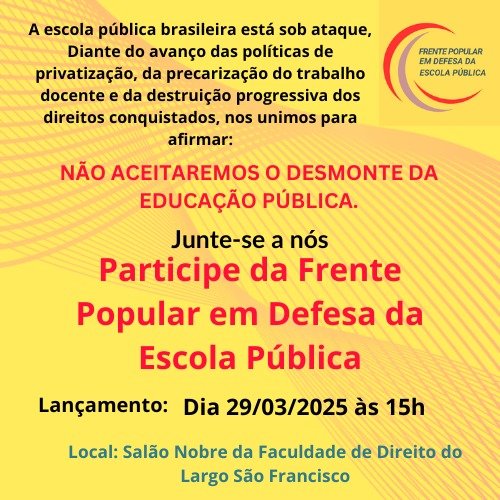 A escola pública brasileira está sob ataque, Diante do avanço das políticas de privatização, da precarização do trabalho docente e da destruição progressiva dos direitos conquistados, nos unimos para afirmar:

FRENTE POPULAR
EM DEFESA DA
ESCOLA PÚBLICA

NÃO ACEITAREMOS O DESMONTE DA EDUCAÇÃO PÚBLICA.

Junte-se a nós

Participe da Frente Popular em Defesa da Escola Pública

Lançamento: Dia 29/03/2025 às 15h

Local: Salão Nobre da Faculdade de Direito do Largo São Francisco